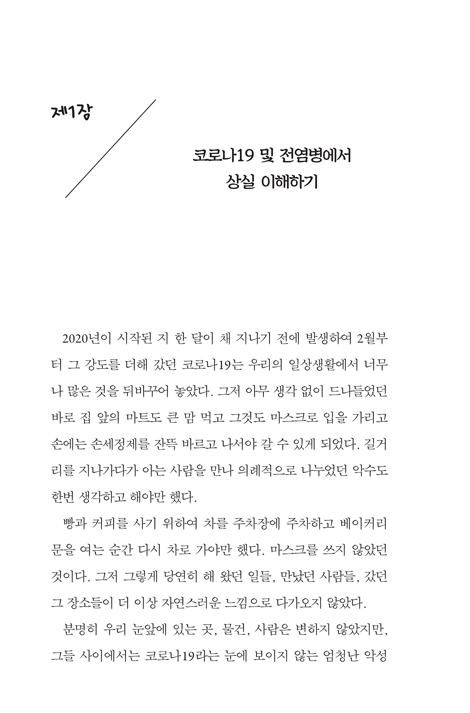 제1장

코로나19 및 전염병에서
상실 이해하기

2020년이 시작된 지 한 달이 채 지나기 전에 발생하여 2월부터 그 강도를 더해 갔던 코로나19는 우리의 일상생활에서 너무나 많은 것을 뒤바꾸어 놓았다. 그저 아무 생각 없이 드나들었던 바로 집 앞의 마트도 큰 맘 먹고 그것도 마스크로 입을 가리고 손에는 손세정제를 잔뜩 바르고 나서야 갈 수 있게 되었다. 길거리를 지나가다가 아는 사람을 만나 의례적으로 나누었던 악수도 한번 생각하고 해야만 했다.

빵과 커피를 사기 위하여 차를 주차장에 주차하고 베이커리 문을 여는 순간 다시 차로 가야만 했다. 마스크를 쓰지 않았던 것이다. 그저 그렇게 당연히 해 왔던 일들, 만났던 사람들, 갔던 그 장소들이 더 이상 자연스러운 느낌으로 다가오지 않았다.

분명히 우리 눈앞에 있는 곳, 물건, 사람은 변하지 않았지만, 그들 사이에서는 코로나19라는 눈에 보이지 않는 엄청난 악성